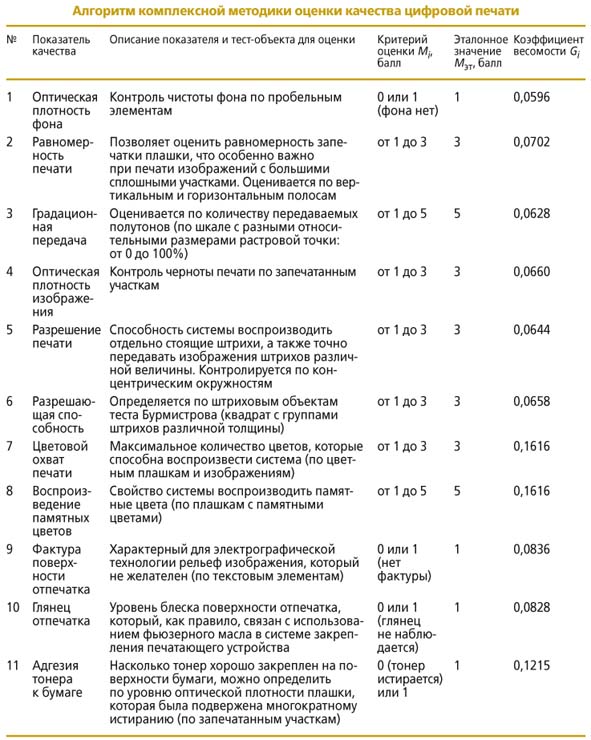 Алгоритм комплексной методики оценки качества цифровой печати

| № | Показатель качества | Описание показателя и тест-объекта для оценки | Критерий оценки $M_i$, балл | Эталонное значение $M_{эт}$, балл | Коэффициент весомости $G_i$ |
|---|---|---|---|---|---|
| 1 | Оптическая плотность фона | Контроль чистоты фона по пробельным элементам | 0 или 1 (фона нет) | 1 | 0,0596 |
| 2 | Равномерность печати | Позволяет оценить равномерность запечатки плашки, что особенно важно при печати изображений с большими сплошными участками. Оценивается по вертикальным и горизонтальным полосам | от 1 до 3 | 3 | 0,0702 |
| 3 | Градационная передача | Оценивается по количеству передаваемых полутонов (по шкале с разными относительными размерами растровой точки: от 0 до 100%) | от 1 до 5 | 5 | 0,0628 |
| 4 | Оптическая плотность изображения | Контроль черноты печати по запечатанным участкам | от 1 до 3 | 3 | 0,0660 |
| 5 | Разрешение печати | Способность системы воспроизводить отдельно стоящие штрихи, а также точно передавать изображения штрихов различной величины. Контролируется по концентрическим окружностям | от 1 до 3 | 3 | 0,0644 |
| 6 | Разрешающая способность | Определяется по штриховым объектам теста Бурмистрова (квадрат с группами штрихов различной толщины) | от 1 до 3 | 3 | 0,0658 |
| 7 | Цветовой охват печати | Максимальное количество цветов, которые способна воспроизвести система (по цветным плашкам и изображениям) | от 1 до 3 | 3 | 0,1616 |
| 8 | Воспроизведение памятных цветов | Свойство системы воспроизводить памятные цвета (по плашкам с памятными цветами) | от 1 до 5 | 5 | 0,1616 |
| 9 | Фактура поверхности отпечатка | Характерный для электрографической технологии рельеф изображения, который не желателен (по текстовым элементам) | 0 или 1 (нет фактуры) | 1 | 0,0836 |
| 10 | Глянец отпечатка | Уровень блеска поверхности отпечатка, который, как правило, связан с использованием фьюзерного масла в системе закрепления печатающего устройства | 0 или 1 (глянец не наблюдается) | 1 | 0,0828 |
| 11 | Адгезия тонера к бумаге | Насколько тонер хорошо закреплен на поверхности бумаги, можно определить по уровню оптической плотности плашки, которая была подвержена многократному истиранию (по запечатанным участкам) | 0 (тонер истирается) или 1 | 1 | 0,1215 |